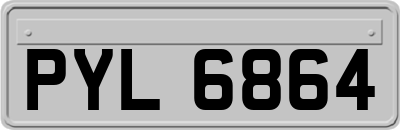 PYL 6864